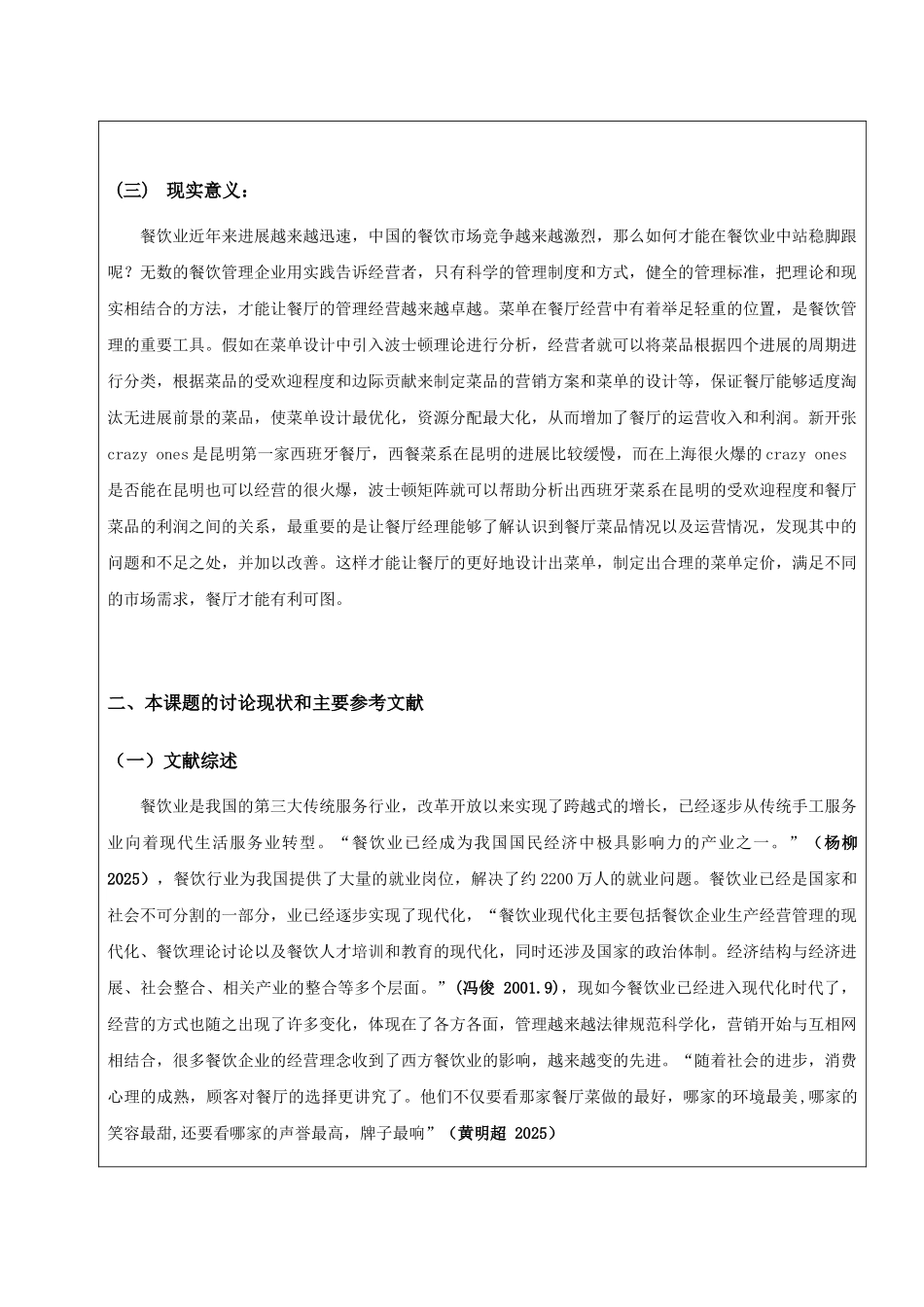 （三） 现实意义：

餐饮业近年来进展越来越迅速，中国的餐饮市场竞争越来越激烈，那么如何才能在餐饮业中站稳脚跟呢？无数的餐饮管理企业用实践告诉经营者，只有科学的管理制度和方式，健全的管理标准，把理论和现实相结合的方法，才能让餐厅的管理经营越来越卓越。菜单在餐厅经营中有着举足轻重的位置，是餐饮管理的重要工具。假如在菜单设计中引入波士顿理论进行分析，经营者就可以将菜品根据四个进展的周期进行分类，根据菜品的受欢迎程度和边际贡献来制定菜品的营销方案和菜单的设计等，保证餐厅能够适度淘汰无进展前景的菜品，使菜单设计最优化，资源分配最大化，从而增加了餐厅的运营收入和利润。新开张 crazy ones 是昆明第一家西班牙餐厅，西餐菜系在昆明的进展比较缓慢，而在上海很火爆的 crazy ones 是否能在昆明也可以经营的很火爆，波士顿矩阵就可以帮助分析出西班牙菜系在昆明的受欢迎程度和餐厅菜品的利润之间的关系，最重要的是让餐厅经理能够了解认识到餐厅菜品情况以及运营情况，发现其中的问题和不足之处，并加以改善。这样才能让餐厅的更好地设计出菜单，制定出合理的菜单定价，满足不同的市场需求，餐厅才能有利可图。

二、本课题的讨论现状和主要参考文献

（一）文献综述

餐饮业是我国的第三大传统服务行业，改革开放以来实现了跨越式的增长，已经逐步从传统手工服务业向着现代生活服务业转型。“餐饮业已经成为我国国民经济中极具影响力的产业之一。”（杨柳 2025），餐饮行业为我国提供了大量的就业岗位，解决了约 2200 万人的就业问题。餐饮业已经是国家和社会不可分割的一部分，业已经逐步实现了现代化，“餐饮业现代化主要包括餐饮企业生产经营管理的现代化、餐饮理论讨论以及餐饮人才培训和教育的现代化，同时还涉及国家的政治体制。经济结构与经济进展、社会整合、相关产业的整合等多个层面。”(冯俊 2001.9)，现如今餐饮业已经进入现代化时代了，经营的方式也随之出现了许多变化，体现在了各方各面，管理越来越法律规范科学化，营销开始与互相网相结合，很多餐饮企业的经营理念收到了西方餐饮业的影响，越来越变的先进。“随着社会的进步，消费心理的成熟，顾客对餐厅的选择更讲究了。他们不仅要看那家餐厅菜做的最好，哪家的环境最美,哪家的笑容最甜,还要看哪家的声誉最高，牌子最响”（黄明超 2025）